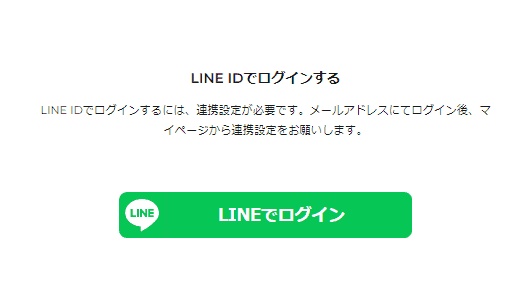 LINE IDでログインする

LINE IDでログインするには、連携設定が必要です。メールアドレスにてログイン後、マイページから連携設定をお願いします。

LINE

LINEでログイン